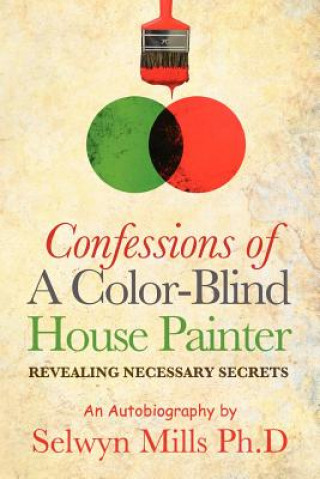 Confessions of
A Color-Blind
House Painter

REVEALING NECESSARY SECRETS

An Autobiography by
Selwyn Mills Ph.D